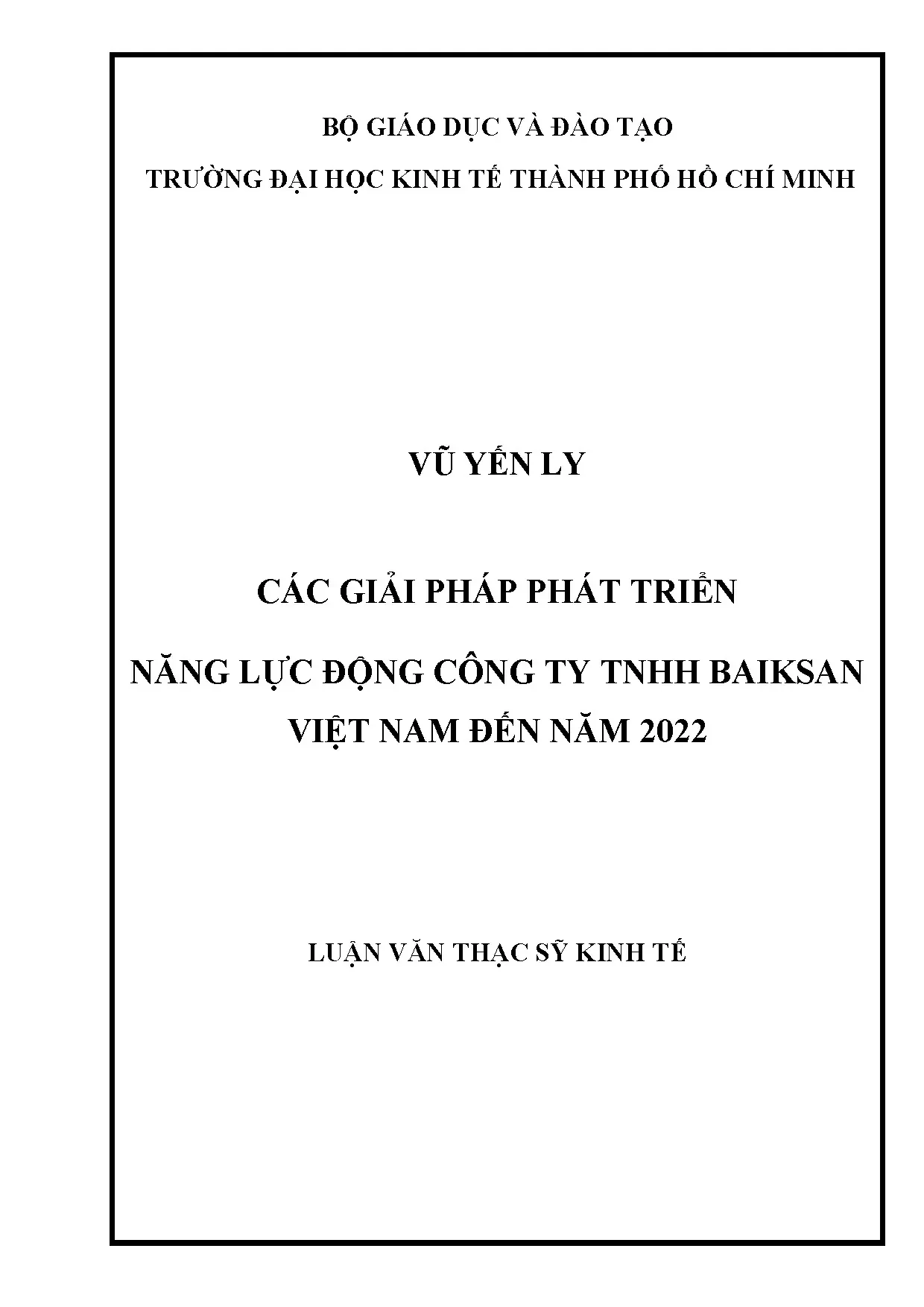 BỘ GIÁO DỤC VÀ ĐÀO TẠO

TRƯỜNG ĐẠI HỌC KINH TẾ THÀNH PHỐ HỒ CHÍ MINH

VŨ YẾN LY

CÁC GIẢI PHÁP PHÁT TRIỂN

NĂNG LỰC ĐỘNG CÔNG TY TNHH BAIKSAN VIỆT NAM ĐẾN NĂM 2022

LUẬN VĂN THẠC SỸ KINH TẾ